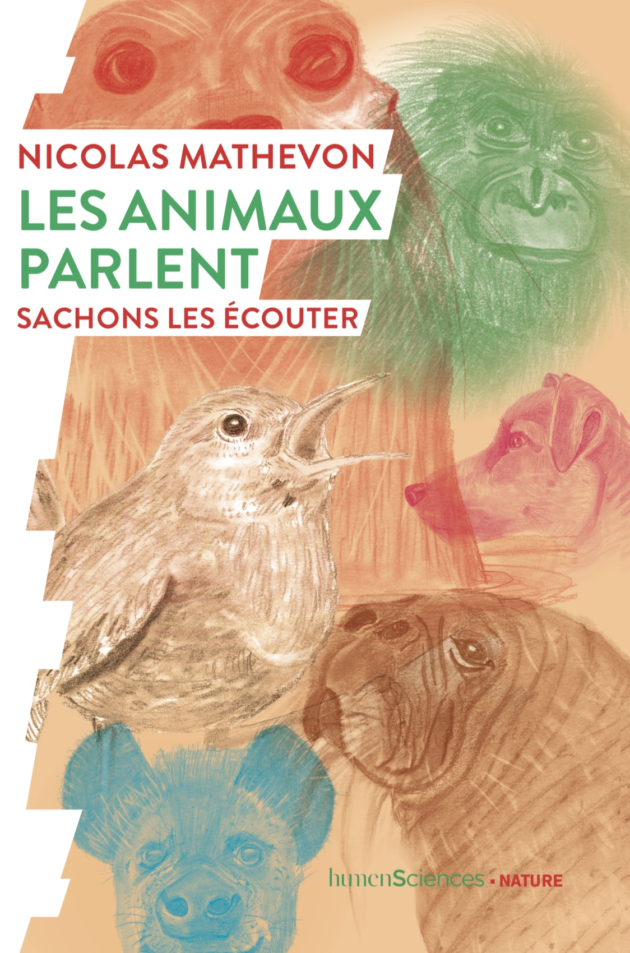 NICOLAS MATHEVON

LES ANIMAUX PARLENT

SACHONS LES ÉCOUTER

humenSciences • NATURE